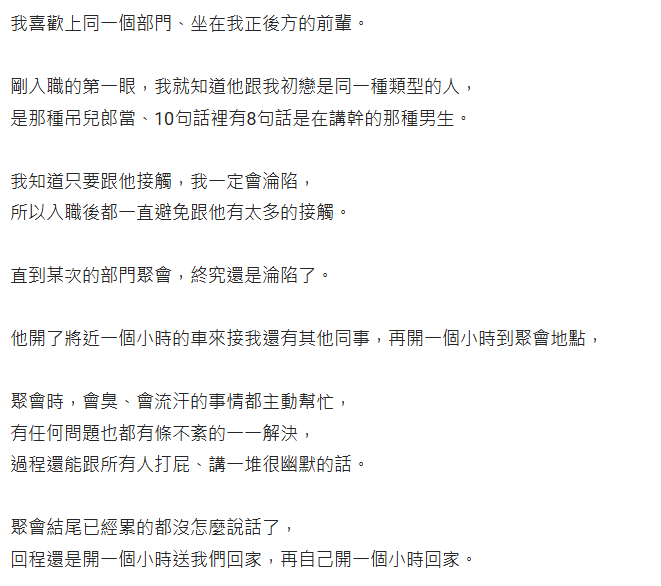 我喜歡上同一個部門、坐在我正後方的前輩。

剛入職的第一眼，我就知道他跟我初戀是同一種類型的人，
是那種吊兒郎當、10句話裡有8句話是在講幹的那種男生。

我知道只要跟他接觸，我一定會淪陷，
所以入職後都一直避免跟他有太多的接觸。

直到某次的部門聚會，終究還是淪陷了。

他開了將近一個小時的車來接我還有其他同事，再開一個小時到聚會地點，

聚會時，會臭、會流汗的事情都主動幫忙，
有任何問題也都有條不紊的一一解決，
過程還能跟所有人打屁、講一堆很幽默的話。

聚會結尾已經累的都沒怎麼說話了，
回程還是開一個小時送我們回家，再自己開一個小時回家。